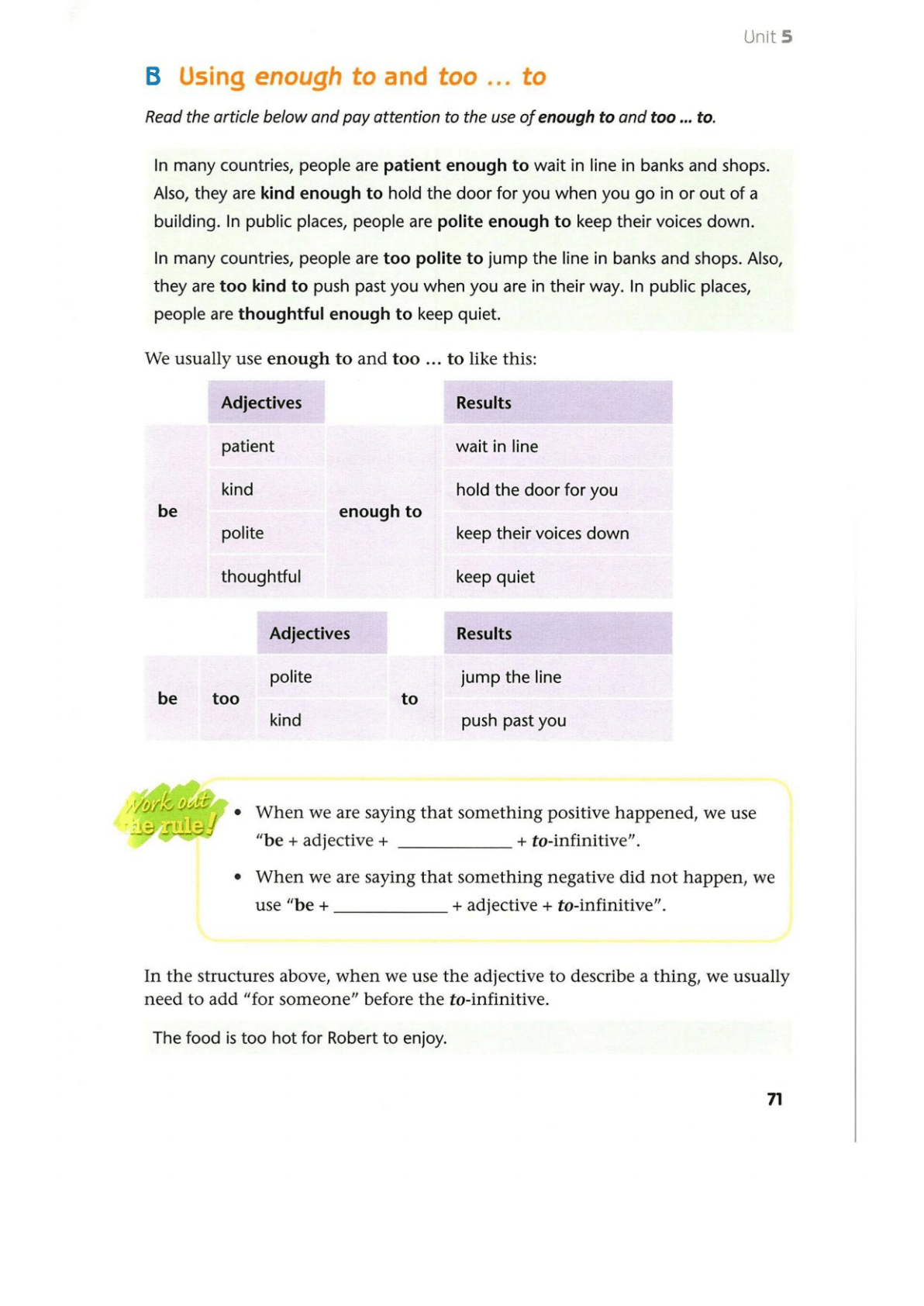 Unit 5

B Using enough to and too ... to

Read the article below and pay attention to the use of enough to and too ... to.

In many countries, people are patient enough to wait in line in banks and shops. Also, they are kind enough to hold the door for you when you go in or out of a building. In public places, people are polite enough to keep their voices down.

In many countries, people are too polite to jump the line in banks and shops. Also, they are too kind to push past you when you are in their way. In public places, people are thoughtful enough to keep quiet.

We usually use enough to and too ... to like this:

| | Adjectives | | Results |
|---|---|---|---|
| be | patient | enough to | wait in line |
| | kind | | hold the door for you |
| | polite | | keep their voices down |
| | thoughtful | | keep quiet |

| | | Adjectives | | Results |
|---|---|---|---|---|
| be | too | polite | to | jump the line |
| | | kind | | push past you |

Work out the rule!

• When we are saying that something positive happened, we use "be + adjective + ____________ + to-infinitive".

• When we are saying that something negative did not happen, we use "be + ____________ + adjective + to-infinitive".

In the structures above, when we use the adjective to describe a thing, we usually need to add "for someone" before the to-infinitive.

The food is too hot for Robert to enjoy.

71